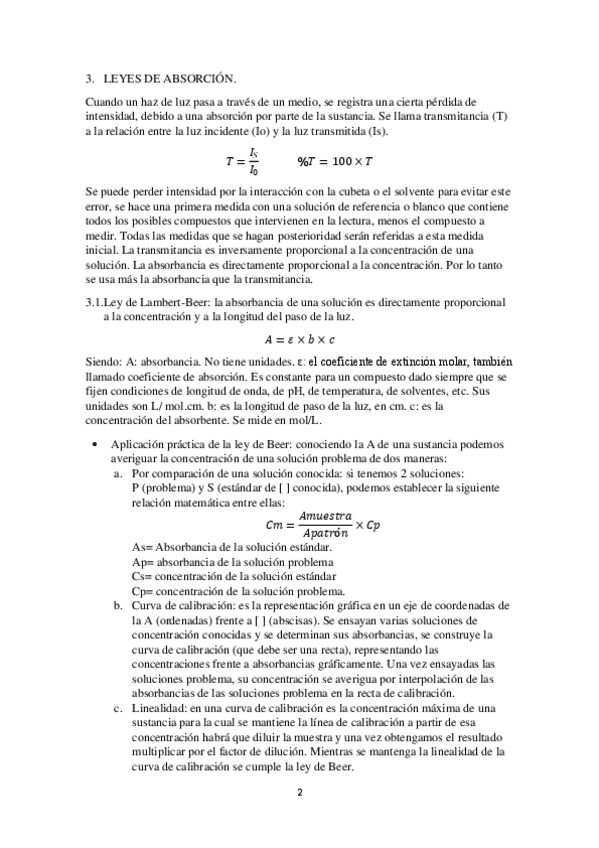 3. LEYES DE ABSORCIÓN.

Cuando un haz de luz pasa a través de un medio, se registra una cierta pérdida de intensidad, debido a una absorción por parte de la sustancia. Se llama transmitancia (T) a la relación entre la luz incidente (Io) y la luz transmitida (Is).

$T = \frac{I_S}{I_0}$ $\%T = 100 \times T$

Se puede perder intensidad por la interacción con la cubeta o el solvente para evitar este error, se hace una primera medida con una solución de referencia o blanco que contiene todos los posibles compuestos que intervienen en la lectura, menos el compuesto a medir. Todas las medidas que se hagan posterioridad serán referidas a esta medida inicial. La transmitancia es inversamente proporcional a la concentración de una solución. La absorbancia es directamente proporcional a la concentración. Por lo tanto se usa más la absorbancia que la transmitancia.

3.1.Ley de Lambert-Beer: la absorbancia de una solución es directamente proporcional a la concentración y a la longitud del paso de la luz.

$A = \varepsilon \times b \times c$

Siendo: A: absorbancia. No tiene unidades. ε: el coeficiente de extinción molar, también llamado coeficiente de absorción. Es constante para un compuesto dado siempre que se fijen condiciones de longitud de onda, de pH, de temperatura, de solventes, etc. Sus unidades son L/ mol.cm. b: es la longitud de paso de la luz, en cm. c: es la concentración del absorbente. Se mide en mol/L.

• Aplicación práctica de la ley de Beer: conociendo la A de una sustancia podemos averiguar la concentración de una solución problema de dos maneras:
a. Por comparación de una solución conocida: si tenemos 2 soluciones: P (problema) y S (estándar de [ ] conocida), podemos establecer la siguiente relación matemática entre ellas:

$Cm = \frac{Amuestra}{Apatrón} \times Cp$

As= Absorbancia de la solución estándar.
Ap= absorbancia de la solución problema
Cs= concentración de la solución estándar
Cp= concentración de la solución problema.
b. Curva de calibración: es la representación gráfica en un eje de coordenadas de la A (ordenadas) frente a [ ] (abscisas). Se ensayan varias soluciones de concentración conocidas y se determinan sus absorbancias, se construye la curva de calibración (que debe ser una recta), representando las concentraciones frente a absorbancias gráficamente. Una vez ensayadas las soluciones problema, su concentración se averigua por interpolación de las absorbancias de las soluciones problema en la recta de calibración.
c. Linealidad: en una curva de calibración es la concentración máxima de una sustancia para la cual se mantiene la línea de calibración a partir de esa concentración habrá que diluir la muestra y una vez obtengamos el resultado multiplicar por el factor de dilución. Mientras se mantenga la linealidad de la curva de calibración se cumple la ley de Beer.

2